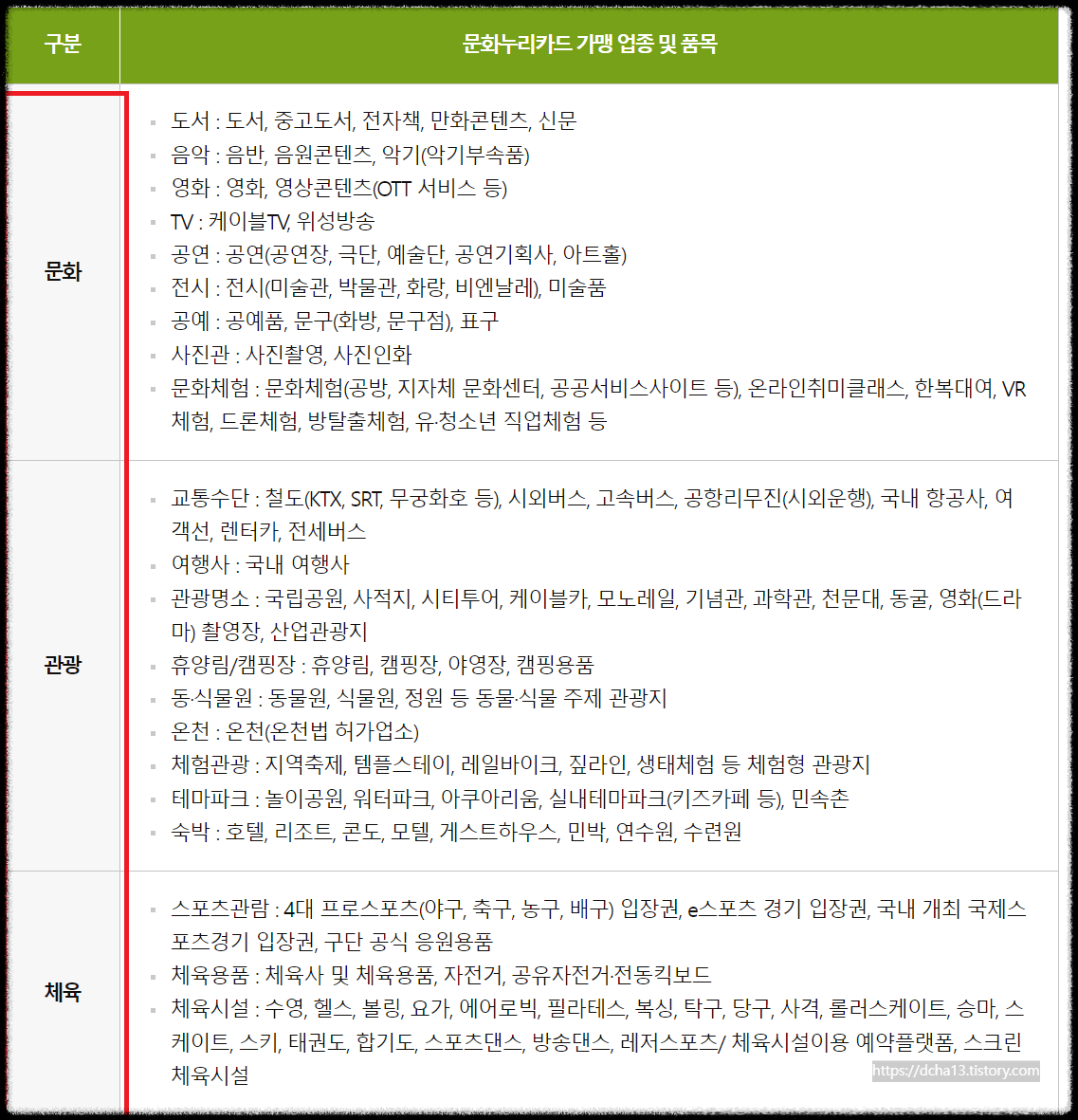 | 구분 | 문화누리카드 가맹 업종 및 품목 |
|---|---|
| 문화 | ▪ 도서 : 도서, 중고도서, 전자책, 만화콘텐츠, 신문<br>▪ 음악 : 음반, 음원콘텐츠, 악기(악기부속품)<br>▪ 영화 : 영화, 영상콘텐츠(OTT 서비스 등)<br>▪ TV : 케이블TV, 위성방송<br>▪ 공연 : 공연(공연장, 극단, 예술단, 공연기획사, 아트홀)<br>▪ 전시 : 전시(미술관, 박물관, 화랑, 비엔날레), 미술품<br>▪ 공예 : 공예품, 문구(화방, 문구점), 표구<br>▪ 사진관 : 사진촬영, 사진인화<br>▪ 문화체험 : 문화체험(공방, 지자체 문화센터, 공공서비스사이트 등), 온라인취미클래스, 한복대여, VR 체험, 드론체험, 방탈출체험, 유·청소년 직업체험 등 |
| 관광 | ▪ 교통수단 : 철도(KTX, SRT, 무궁화호 등), 시외버스, 고속버스, 공항리무진(시외운행), 국내 항공사, 여객선, 렌터카, 전세버스<br>▪ 여행사 : 국내 여행사<br>▪ 관광명소 : 국립공원, 사적지, 시티투어, 케이블카, 모노레일, 기념관, 과학관, 천문대, 동굴, 영화(드라마) 촬영장, 산업관광지<br>▪ 휴양림/캠핑장 : 휴양림, 캠핑장, 야영장, 캠핑용품<br>▪ 동·식물원 : 동물원, 식물원, 정원 등 동물·식물 주제 관광지<br>▪ 온천 : 온천(온천법 허가업소)<br>▪ 체험관광 : 지역축제, 템플스테이, 레일바이크, 짚라인, 생태체험 등 체험형 관광지<br>▪ 테마파크 : 놀이공원, 워터파크, 아쿠아리움, 실내테마파크(키즈카페 등), 민속촌<br>▪ 숙박 : 호텔, 리조트, 콘도, 모텔, 게스트하우스, 민박, 연수원, 수련원 |
| 체육 | ▪ 스포츠관람 : 4대 프로스포츠(야구, 축구, 농구, 배구) 입장권, e스포츠 경기 입장권, 국내 개최 국제스포츠경기 입장권, 구단 공식 응원용품<br>▪ 체육용품 : 체육사 및 체육용품, 자전거, 공유자전거·전동킥보드<br>▪ 체육시설 : 수영, 헬스, 볼링, 요가, 에어로빅, 필라테스, 복싱, 탁구, 당구, 사격, 롤러스케이트, 승마, 스케이트, 스키, 태권도, 합기도, 스포츠댄스, 방송댄스, 레저스포츠/ 체육시설이용 예약플랫폼, 스크린 체육시설 |

https://dcha13.tistory.com